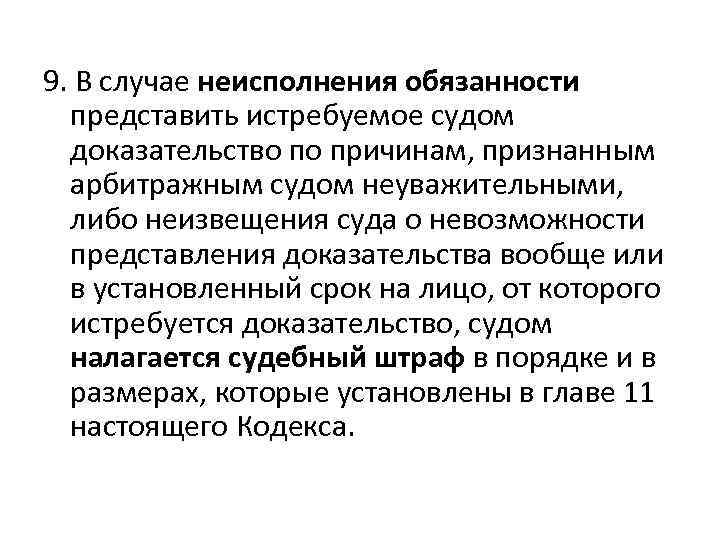 9. В случае неисполнения обязанности представить истребуемое судом доказательство по причинам, признанным арбитражным судом неуважительными, либо неизвещения суда о невозможности представления доказательства вообще или в установленный срок на лицо, от которого истребуется доказательство, судом налагается судебный штраф в порядке и в размерах, которые установлены в главе 11 настоящего Кодекса.